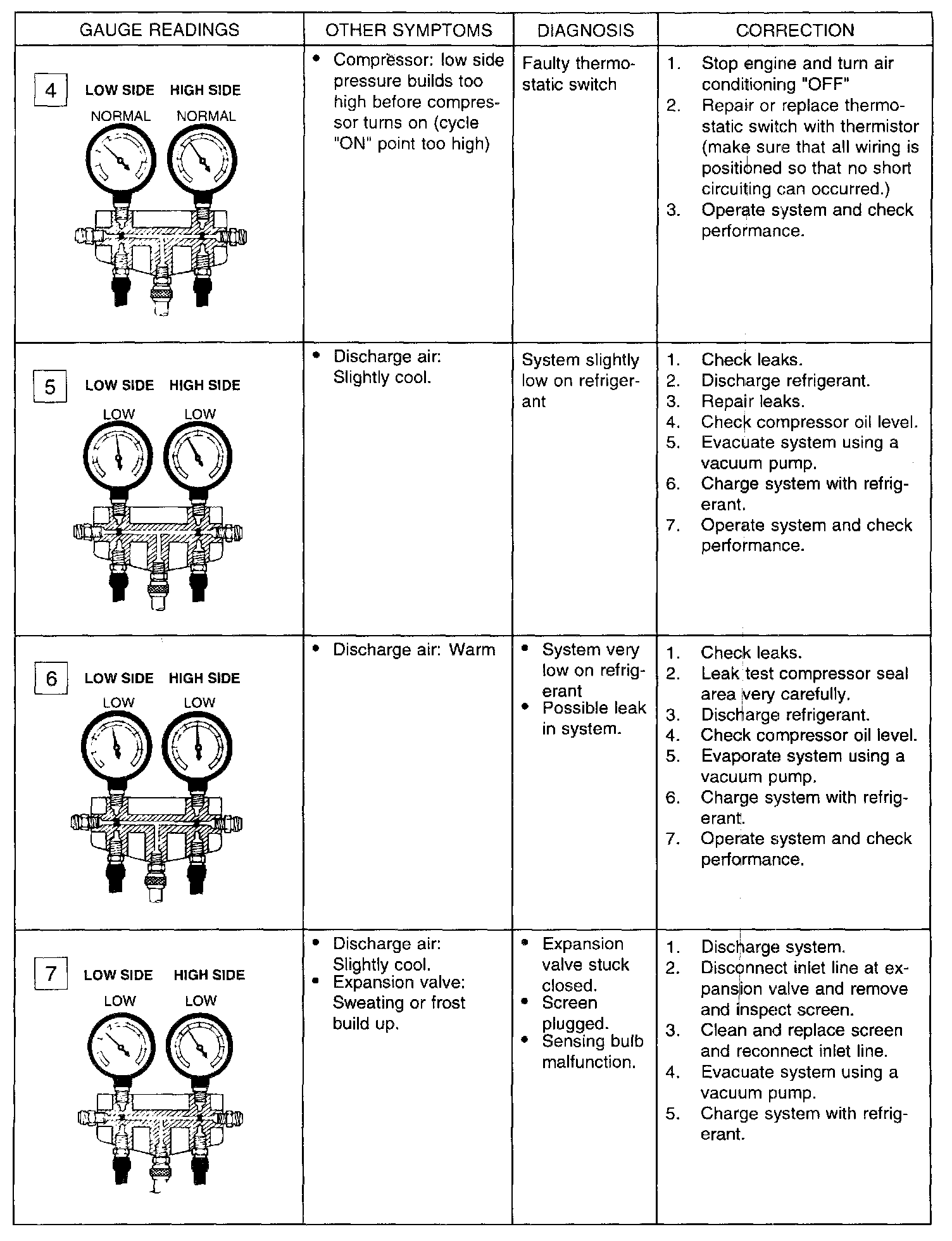 | GAUGE READINGS | OTHER SYMPTOMS | DIAGNOSIS | CORRECTION |
|---|---|---|---|
| 4 LOW SIDE HIGH SIDE NORMAL NORMAL | • Compressor: low side pressure builds too high before compressor turns on (cycle "ON" point too high) | Faulty thermostatic switch | 1. Stop engine and turn air conditioning "OFF" 2. Repair or replace thermostatic switch with thermistor (make sure that all wiring is positioned so that no short circuiting can occurred.) 3. Operate system and check performance. |
| 5 LOW SIDE HIGH SIDE LOW LOW | • Discharge air: Slightly cool. | System slightly low on refrigerant | 1. Check leaks. 2. Discharge refrigerant. 3. Repair leaks. 4. Check compressor oil level. 5. Evacuate system using a vacuum pump. 6. Charge system with refrigerant. 7. Operate system and check performance. |
| 6 LOW SIDE HIGH SIDE LOW LOW | • Discharge air: Warm | • System very low on refrigerant • Possible leak in system. | 1. Check leaks. 2. Leak test compressor seal area very carefully. 3. Discharge refrigerant. 4. Check compressor oil level. 5. Evaporate system using a vacuum pump. 6. Charge system with refrigerant. 7. Operate system and check performance. |
| 7 LOW SIDE HIGH SIDE LOW LOW | • Discharge air: Slightly cool. • Expansion valve: Sweating or frost build up. | • Expansion valve stuck closed. • Screen plugged. • Sensing bulb malfunction. | 1. Discharge system. 2. Disconnect inlet line at expansion valve and remove and inspect screen. 3. Clean and replace screen and reconnect inlet line. 4. Evacuate system using a vacuum pump. 5. Charge system with refrigerant. |